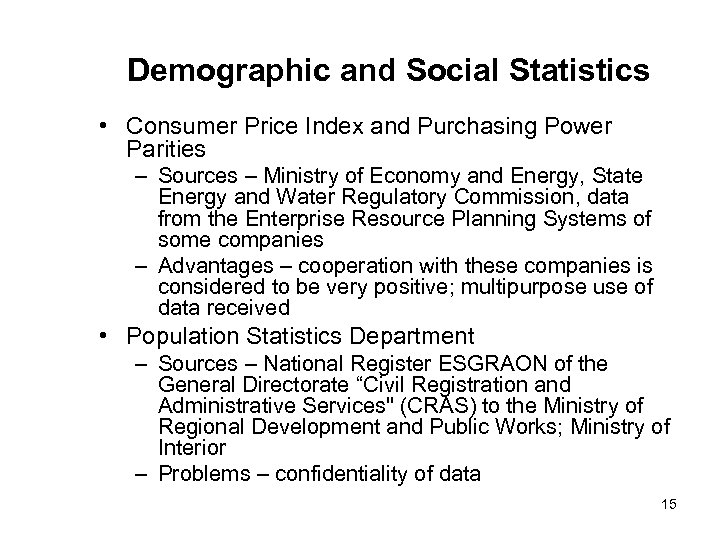 Demographic and Social Statistics

• Consumer Price Index and Purchasing Power Parities

– Sources – Ministry of Economy and Energy, State Energy and Water Regulatory Commission, data from the Enterprise Resource Planning Systems of some companies

– Advantages – cooperation with these companies is considered to be very positive; multipurpose use of data received

• Population Statistics Department

– Sources – National Register ESGRAON of the General Directorate “Civil Registration and Administrative Services" (CRAS) to the Ministry of Regional Development and Public Works; Ministry of Interior

– Problems – confidentiality of data

15